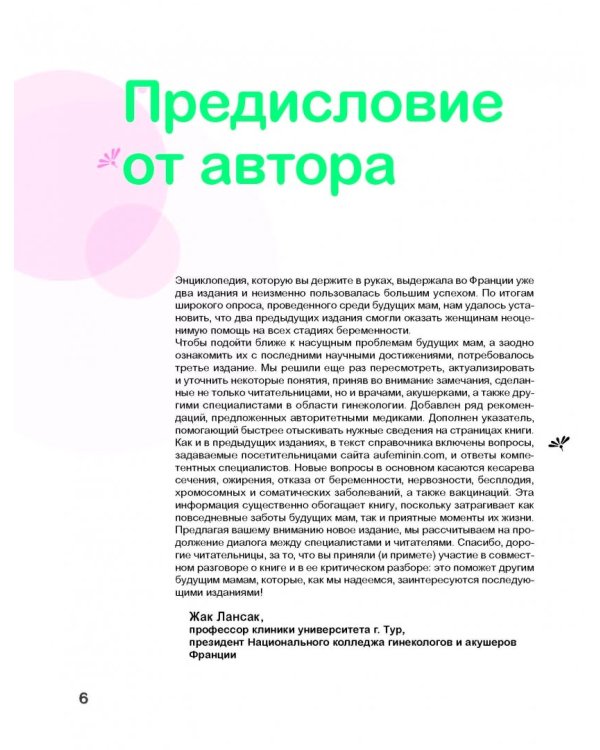 Предисловие от автора

Энциклопедия, которую вы держите в руках, выдержала во Франции уже два издания и неизменно пользовалась большим успехом. По итогам широкого опроса, проведенного среди будущих мам, нам удалось установить, что два предыдущих издания смогли оказать женщинам неоценимую помощь на всех стадиях беременности.
Чтобы подойти ближе к насущным проблемам будущих мам, а заодно ознакомить их с последними научными достижениями, потребовалось третье издание. Мы решили еще раз пересмотреть, актуализировать и уточнить некоторые понятия, приняв во внимание замечания, сделанные не только читательницами, но и врачами, акушерками, а также другими специалистами в области гинекологии. Добавлен ряд рекомендаций, предложенных авторитетными медиками. Дополнен указатель, помогающий быстрее отыскивать нужные сведения на страницах книги. Как и в предыдущих изданиях, в текст справочника включены вопросы, задаваемые посетительницами сайта aufeminin.com, и ответы компетентных специалистов. Новые вопросы в основном касаются кесарева сечения, ожирения, отказа от беременности, нервозности, бесплодия, хромосомных и соматических заболеваний, а также вакцинаций. Эта информация существенно обогащает книгу, поскольку затрагивает как повседневные заботы будущих мам, так и приятные моменты их жизни. Предлагая вашему вниманию новое издание, мы рассчитываем на продолжение диалога между специалистами и читателями. Спасибо, дорогие читательницы, за то, что вы приняли (и примете) участие в совместном разговоре о книге и в ее критическом разборе: это поможет другим будущим мамам, которые, как мы надеемся, заинтересуются последующими изданиями!

Жак Лансак,
профессор клиники университета г. Тур,
президент Национального колледжа гинекологов и акушеров Франции

6